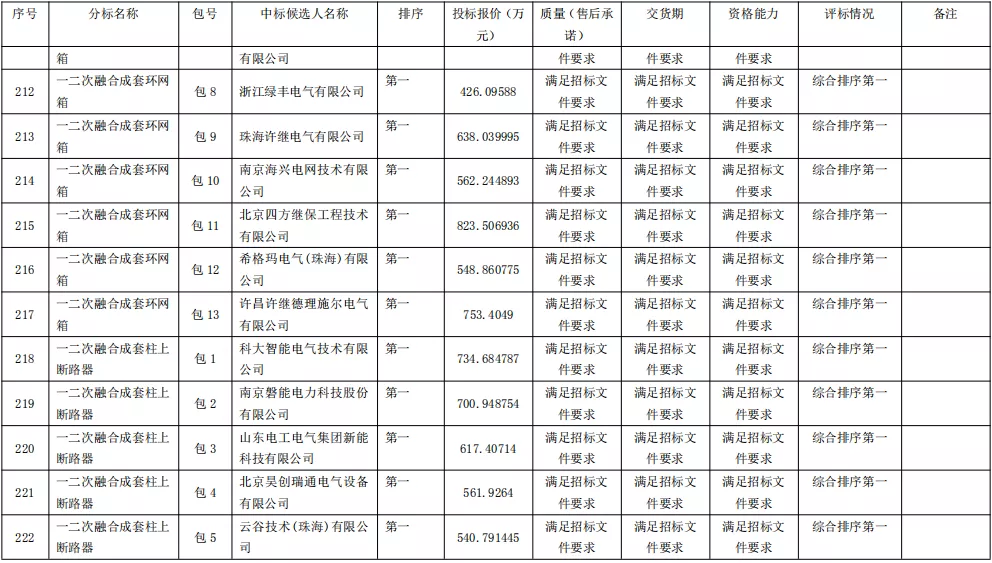 | 序号 | 分标名称 | 包号 | 中标候选人名称 | 排序 | 投标报价（万元） | 质量（售后承诺） | 交货期 | 资格能力 | 评标情况 | 备注 |
|---|---|---|---|---|---|---|---|---|---|---|
|  | 箱 |  | 有限公司 |  |  | 件要求 | 件要求 | 件要求 |  |  |
| 212 | 一二次融合成套环网箱 | 包 8 | 浙江绿丰电气有限公司 | 第一 | 426.09588 | 满足招标文件要求 | 满足招标文件要求 | 满足招标文件要求 | 综合排序第一 |  |
| 213 | 一二次融合成套环网箱 | 包 9 | 珠海许继电气有限公司 | 第一 | 638.039995 | 满足招标文件要求 | 满足招标文件要求 | 满足招标文件要求 | 综合排序第一 |  |
| 214 | 一二次融合成套环网箱 | 包 10 | 南京海兴电网技术有限公司 | 第一 | 562.244893 | 满足招标文件要求 | 满足招标文件要求 | 满足招标文件要求 | 综合排序第一 |  |
| 215 | 一二次融合成套环网箱 | 包 11 | 北京四方继保工程技术有限公司 | 第一 | 823.506936 | 满足招标文件要求 | 满足招标文件要求 | 满足招标文件要求 | 综合排序第一 |  |
| 216 | 一二次融合成套环网箱 | 包 12 | 希格玛电气（珠海）有限公司 | 第一 | 548.860775 | 满足招标文件要求 | 满足招标文件要求 | 满足招标文件要求 | 综合排序第一 |  |
| 217 | 一二次融合成套环网箱 | 包 13 | 许昌许继德理施尔电气有限公司 | 第一 | 753.4049 | 满足招标文件要求 | 满足招标文件要求 | 满足招标文件要求 | 综合排序第一 |  |
| 218 | 一二次融合成套柱上断路器 | 包 1 | 科大智能电气技术有限公司 | 第一 | 734.684787 | 满足招标文件要求 | 满足招标文件要求 | 满足招标文件要求 | 综合排序第一 |  |
| 219 | 一二次融合成套柱上断路器 | 包 2 | 南京磐能电力科技股份有限公司 | 第一 | 700.948754 | 满足招标文件要求 | 满足招标文件要求 | 满足招标文件要求 | 综合排序第一 |  |
| 220 | 一二次融合成套柱上断路器 | 包 3 | 山东电工电气集团新能科技有限公司 | 第一 | 617.40714 | 满足招标文件要求 | 满足招标文件要求 | 满足招标文件要求 | 综合排序第一 |  |
| 221 | 一二次融合成套柱上断路器 | 包 4 | 北京昊创瑞通电气设备有限公司 | 第一 | 561.9264 | 满足招标文件要求 | 满足招标文件要求 | 满足招标文件要求 | 综合排序第一 |  |
| 222 | 一二次融合成套柱上断路器 | 包 5 | 云谷技术（珠海）有限公司 | 第一 | 540.791445 | 满足招标文件要求 | 满足招标文件要求 | 满足招标文件要求 | 综合排序第一 |  |